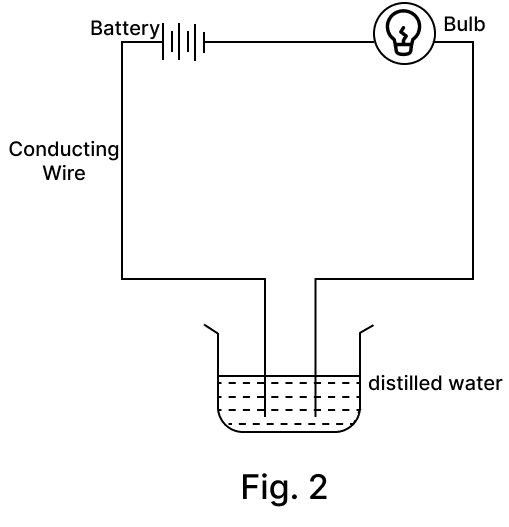 Battery

Bulb

Conducting Wire

distilled water

Fig. 2